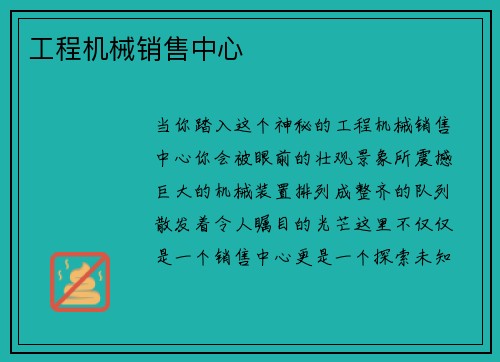 工程机械销售中心

当你踏入这个神秘的工程机械销售中心你会被眼前的壮观景象所震撼巨大的机械装置排列成整齐的队列散发着令人瞩目的光芒这里不仅仅是一个销售中心更是一个探索未知